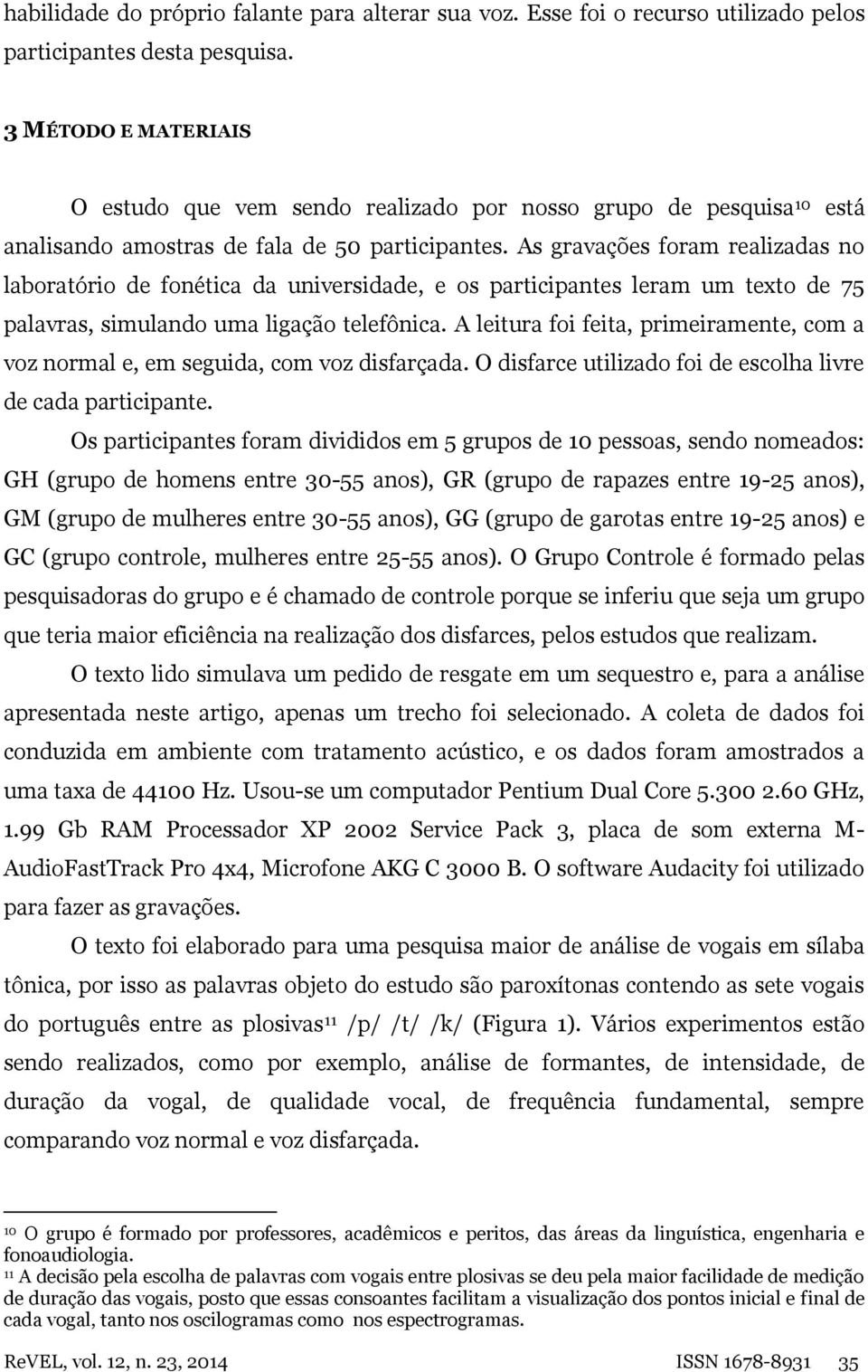 habilidade do próprio falante para alterar sua voz. Esse foi o recurso utilizado pelos participantes desta pesquisa.

3 MÉTODO E MATERIAIS

O estudo que vem sendo realizado por nosso grupo de pesquisa$^{10}$ está analisando amostras de fala de 50 participantes. As gravações foram realizadas no laboratório de fonética da universidade, e os participantes leram um texto de 75 palavras, simulando uma ligação telefônica. A leitura foi feita, primeiramente, com a voz normal e, em seguida, com voz disfarçada. O disfarce utilizado foi de escolha livre de cada participante.

Os participantes foram divididos em 5 grupos de 10 pessoas, sendo nomeados: GH (grupo de homens entre 30-55 anos), GR (grupo de rapazes entre 19-25 anos), GM (grupo de mulheres entre 30-55 anos), GG (grupo de garotas entre 19-25 anos) e GC (grupo controle, mulheres entre 25-55 anos). O Grupo Controle é formado pelas pesquisadoras do grupo e é chamado de controle porque se inferiu que seja um grupo que teria maior eficiência na realização dos disfarces, pelos estudos que realizam.

O texto lido simulava um pedido de resgate em um sequestro e, para a análise apresentada neste artigo, apenas um trecho foi selecionado. A coleta de dados foi conduzida em ambiente com tratamento acústico, e os dados foram amostrados a uma taxa de 44100 Hz. Usou-se um computador Pentium Dual Core 5.300 2.60 GHz, 1.99 Gb RAM Processador XP 2002 Service Pack 3, placa de som externa M-AudioFastTrack Pro 4x4, Microfone AKG C 3000 B. O software Audacity foi utilizado para fazer as gravações.

O texto foi elaborado para uma pesquisa maior de análise de vogais em sílaba tônica, por isso as palavras objeto do estudo são paroxítonas contendo as sete vogais do português entre as plosivas$^{11}$ /p/ /t/ /k/ (Figura 1). Vários experimentos estão sendo realizados, como por exemplo, análise de formantes, de intensidade, de duração da vogal, de qualidade vocal, de frequência fundamental, sempre comparando voz normal e voz disfarçada.

$^{10}$ O grupo é formado por professores, acadêmicos e peritos, das áreas da linguística, engenharia e fonoaudiologia.
$^{11}$ A decisão pela escolha de palavras com vogais entre plosivas se deu pela maior facilidade de medição de duração das vogais, posto que essas consoantes facilitam a visualização dos pontos inicial e final de cada vogal, tanto nos oscilogramas como nos espectrogramas.

ReVEL, vol. 12, n. 23, 2014 ISSN 1678-8931 35